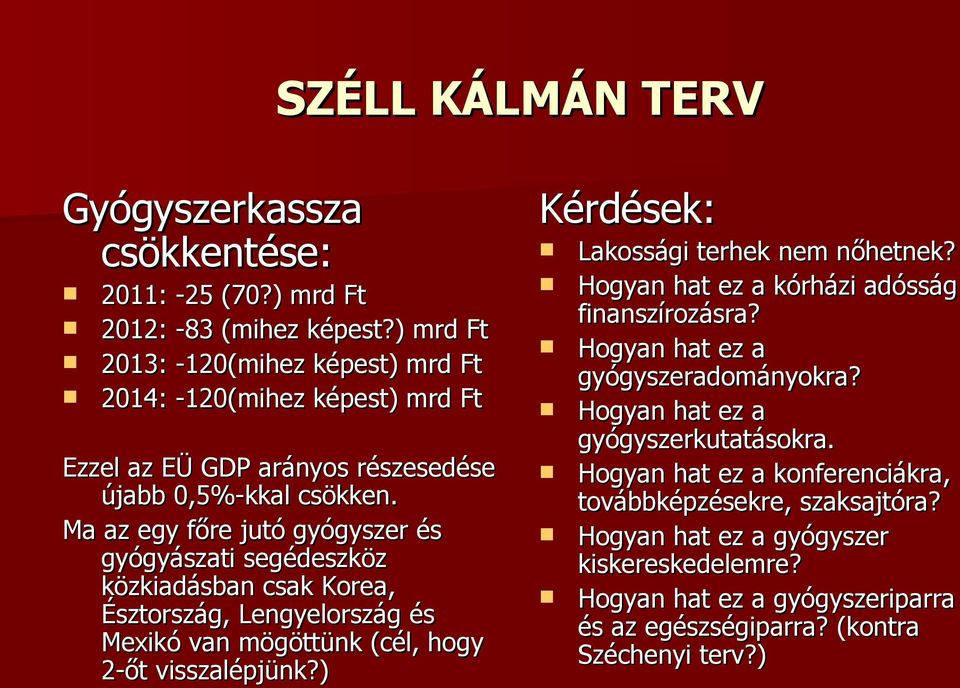 SZÉLL KÁLMÁN TERV

Gyógyszerkassza csökkentése:
- 2011: -25 (70?) mrd Ft
- 2012: -83 (mihez képest?) mrd Ft
- 2013: -120(mihez képest) mrd Ft
- 2014: -120(mihez képest) mrd Ft

Ezzel az EÜ GDP arányos részesedése újabb 0,5%-kkal csökken.

Ma az egy főre jutó gyógyszer és gyógyászati segédeszköz közkiadásban csak Korea, Észtország, Lengyelország és Mexikó van mögöttünk (cél, hogy 2-őt visszalépjünk?)

Kérdések:
- Lakossági terhek nem nőhetnek?
- Hogyan hat ez a kórházi adósság finanszírozásra?
- Hogyan hat ez a gyógyszeradományokra?
- Hogyan hat ez a gyógyszerkutatásokra.
- Hogyan hat ez a konferenciákra, továbbképzésekre, szaksajtóra?
- Hogyan hat ez a gyógyszer kiskereskedelemre?
- Hogyan hat ez a gyógyszeriparra és az egészségiparra? (kontra Széchenyi terv?)